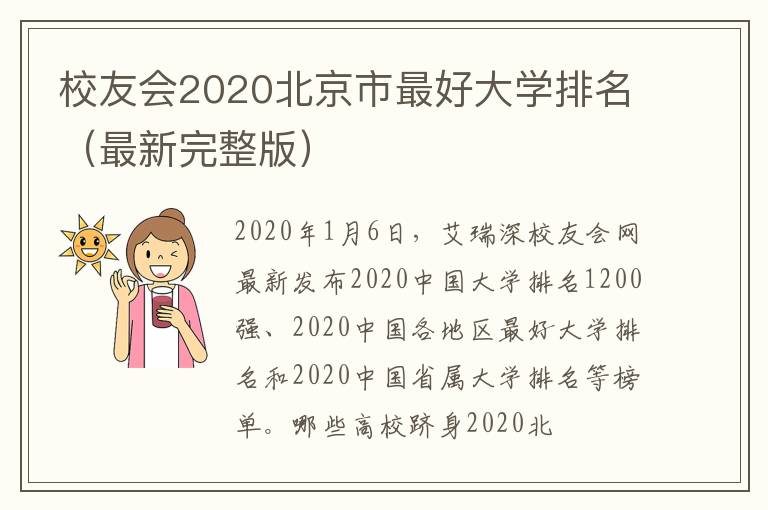 校友会2020北京市最好大学排名（最新完整版）

2020年1月6日，艾瑞深校友会网最新发布2020中国大学排名1200强、2020中国各地区最好大学排名和2020中国省属大学排名等榜单。哪些高校跻身2020北